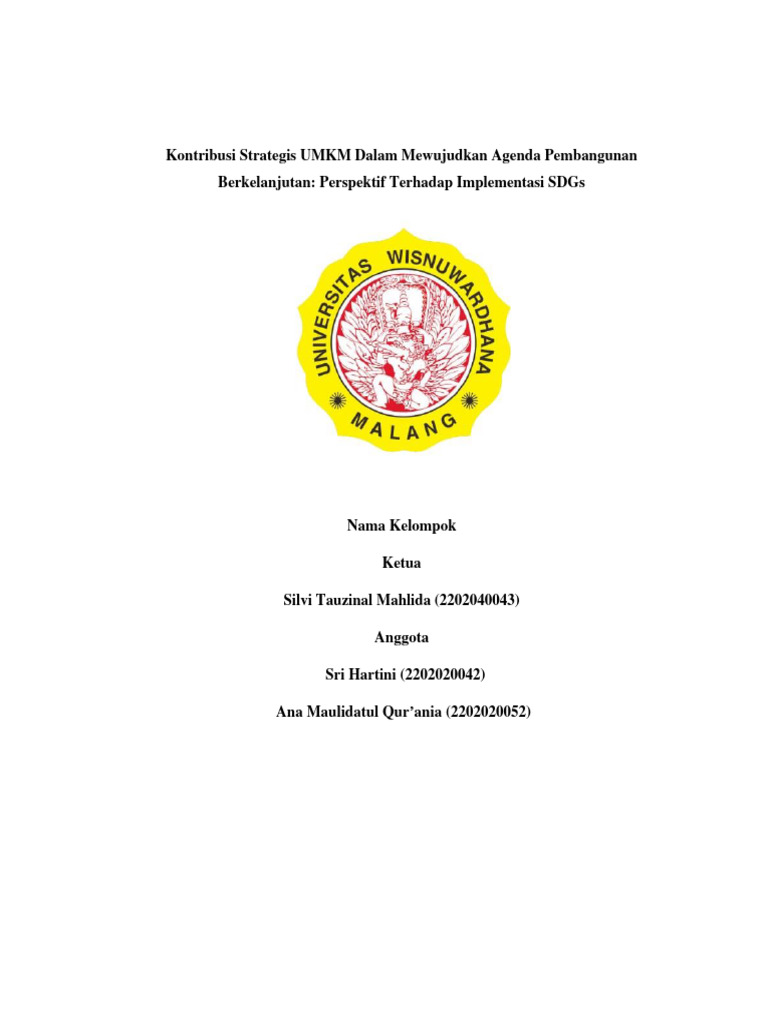 Kontribusi Strategis UMKM Dalam Mewujudkan Agenda Pembangunan Berkelanjutan: Perspektif Terhadap Implementasi SDGs

UNIVERSITAS WISNUWARDHANA
MALANG

Nama Kelompok

Ketua

Silvi Tauzinal Mahlida (2202040043)

Anggota

Sri Hartini (2202020042)

Ana Maulidatul Qur'ania (2202020052)